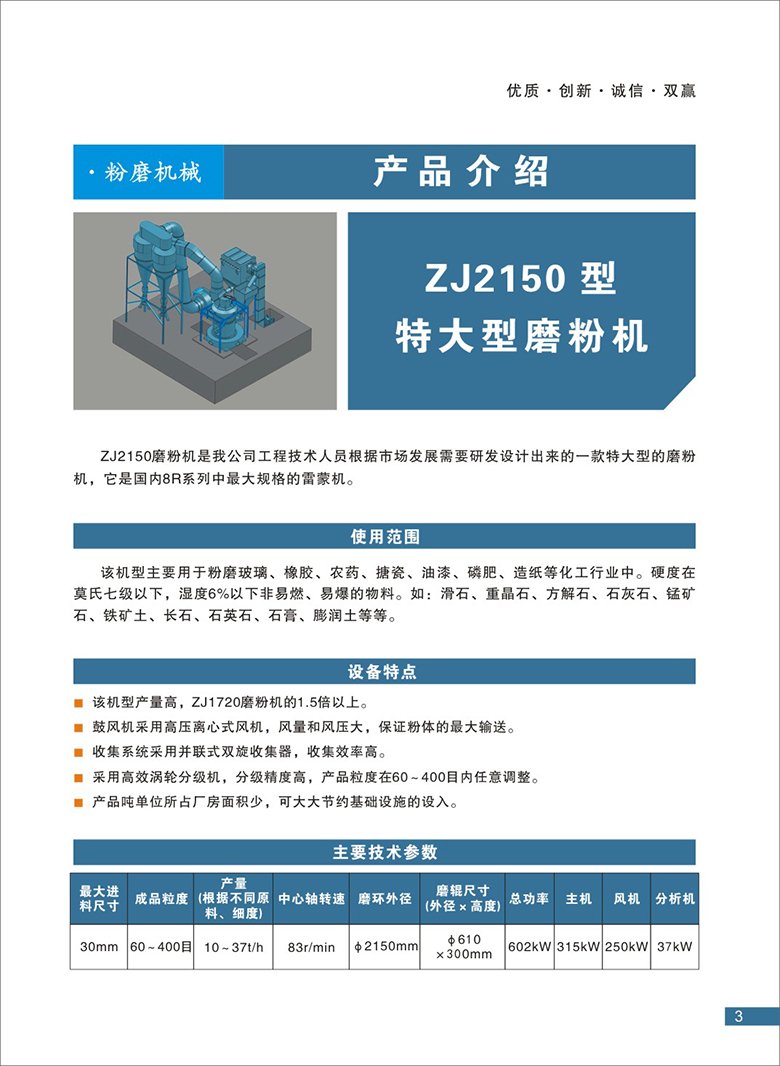 优质 · 创新 · 诚信 · 双赢

· 粉磨机械

产品介绍

ZJ2150 型
特大型磨粉机

ZJ2150磨粉机是我公司工程技术人员根据市场发展需要研发设计出来的一款特大型的磨粉机，它是国内8R系列中最大规格的雷蒙机。

使用范围

该机型主要用于粉磨玻璃、橡胶、农药、搪瓷、油漆、磷肥、造纸等化工行业中。硬度在莫氏七级以下，湿度6%以下非易燃、易爆的物料。如：滑石、重晶石、方解石、石灰石、锰矿石、铁矿土、长石、石英石、石膏、膨润土等等。

设备特点

■ 该机型产量高，ZJ1720磨粉机的1.5倍以上。
■ 鼓风机采用高压离心式风机，风量和风压大，保证粉体的最大输送。
■ 收集系统采用并联式双旋收集器，收集效率高。
■ 采用高效涡轮分级机，分级精度高，产品粒度在60～400目内任意调整。
■ 产品吨单位所占厂房面积少，可大大节约基础设施的设入。

主要技术参数

| 最大进料尺寸 | 成品粒度 | 产量（根据不同原料、细度） | 中心轴转速 | 磨环外径 | 磨辊尺寸（外径 × 高度） | 总功率 | 主机 | 风机 | 分析机 |
|---|---|---|---|---|---|---|---|---|---|
| 30mm | 60～400目 | 10～37t/h | 83r/min | ϕ2150mm | ϕ610 ×300mm | 602kW | 315kW | 250kW | 37kW |

3